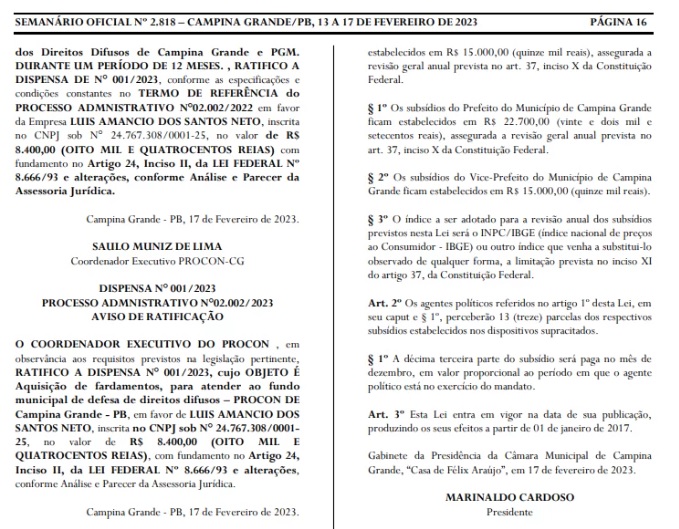 SEMANÁRIO OFICIAL Nº 2.818 – CAMPINA GRANDE/PB, 13 A 17 DE FEVEREIRO DE 2023 PÁGINA 16

dos Direitos Difusos de Campina Grande e PGM. DURANTE UM PERÍODO DE 12 MESES. , RATIFICO A DISPENSA DE Nº 001/2023, conforme as especificações e condições constantes no TERMO DE REFERÊNCIA do PROCESSO ADMNISTRATIVO Nº02.002/2022 em favor da Empresa LUIS AMANCIO DOS SANTOS NETO, inscrita no CNPJ sob Nº 24.767.308/0001-25, no valor de R$ 8.400,00 (OITO MIL E QUATROCENTOS REIAS) com fundamento no Artigo 24, Inciso II, da LEI FEDERAL Nº 8.666/93 e alterações, conforme Análise e Parecer da Assessoria Jurídica.

Campina Grande - PB, 17 de Fevereiro de 2023.

SAULO MUNIZ DE LIMA
Coordenador Executivo PROCON-CG

DISPENSA Nº 001/2023
PROCESSO ADMNISTRATIVO Nº02.002/2023
AVISO DE RATIFICAÇÃO

O COORDENADOR EXECUTIVO DO PROCON , em observância aos requisitos previstos na legislação pertinente, RATIFICO A DISPENSA Nº 001/2023, cujo OBJETO É Aquisição de fardamentos, para atender ao fundo municipal de defesa de direitos difusos – PROCON DE Campina Grande - PB, em favor de LUIS AMANCIO DOS SANTOS NETO, inscrita no CNPJ sob Nº 24.767.308/0001-25, no valor de R$ 8.400,00 (OITO MIL E QUATROCENTOS REIAS), com fundamento no Artigo 24, Inciso II, da LEI FEDERAL Nº 8.666/93 e alterações, conforme Análise e Parecer da Assessoria Jurídica.

Campina Grande - PB, 17 de Fevereiro de 2023.

estabelecidos em R$ 15.000,00 (quinze mil reais), assegurada a revisão geral anual prevista no art. 37, inciso X da Constituição Federal.

§ 1º Os subsídios do Prefeito do Município de Campina Grande ficam estabelecidos em R$ 22.700,00 (vinte e dois mil e setecentos reais), assegurada a revisão geral anual prevista no art. 37, inciso X da Constituição Federal.

§ 2º Os subsídios do Vice-Prefeito do Município de Campina Grande ficam estabelecidos em R$ 15.000,00 (quinze mil reais).

§ 3º O índice a ser adotado para a revisão anual dos subsídios previstos nesta Lei será o INPC/IBGE (índice nacional de preços ao Consumidor - IBGE) ou outro índice que venha a substituí-lo observado de qualquer forma, a limitação prevista no inciso XI do artigo 37, da Constituição Federal.

Art. 2º Os agentes políticos referidos no artigo 1º desta Lei, em seu caput e § 1º, perceberão 13 (treze) parcelas dos respectivos subsídios estabelecidos nos dispositivos supracitados.

§ 1º A décima terceira parte do subsídio será paga no mês de dezembro, em valor proporcional ao período em que o agente político está no exercício do mandato.

Art. 3º Esta Lei entra em vigor na data de sua publicação, produzindo os seus efeitos a partir de 01 de janeiro de 2017.

Gabinete da Presidência da Câmara Municipal de Campina Grande, "Casa de Félix Araújo", em 17 de fevereiro de 2023.

MARINALDO CARDOSO
Presidente